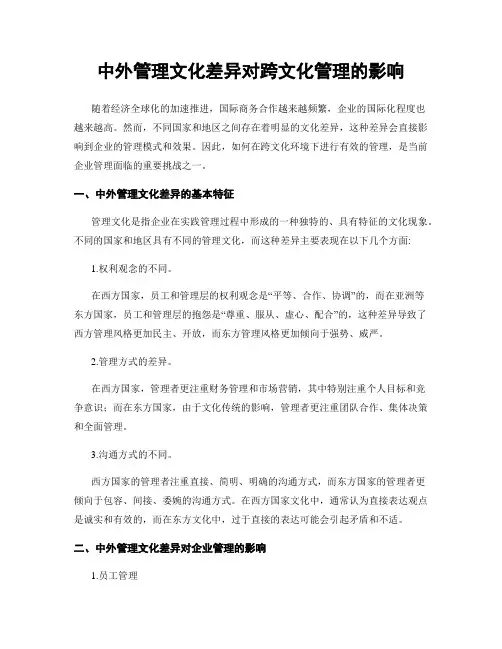 中外管理文化差异对跨文化管理的影响

随着经济全球化的加速推进，国际商务合作越来越频繁，企业的国际化程度也越来越高。然而，不同国家和地区之间存在着明显的文化差异，这种差异会直接影响到企业的管理模式和效果。因此，如何在跨文化环境下进行有效的管理，是当前企业管理面临的重要挑战之一。

一、中外管理文化差异的基本特征

管理文化是指企业在实践管理过程中形成的一种独特的、具有特征的文化现象。不同的国家和地区具有不同的管理文化，而这种差异主要表现在以下几个方面:

1.权利观念的不同。

在西方国家，员工和管理层的权利观念是“平等、合作、协调”的，而在亚洲等东方国家，员工和管理层的抱怨是“尊重、服从、虚心、配合”的，这种差异导致了西方管理风格更加民主、开放，而东方管理风格更加倾向于强势、威严。

2.管理方式的差异。

在西方国家，管理者更注重财务管理和市场营销，其中特别注重个人目标和竞争意识；而在东方国家，由于文化传统的影响，管理者更注重团队合作、集体决策和全面管理。

3.沟通方式的不同。

西方国家的管理者注重直接、简明、明确的沟通方式，而东方国家的管理者更倾向于包容、间接、委婉的沟通方式。在西方国家文化中，通常认为直接表达观点是诚实和有效的，而在东方文化中，过于直接的表达可能会引起矛盾和不适。

二、中外管理文化差异对企业管理的影响

1.员工管理